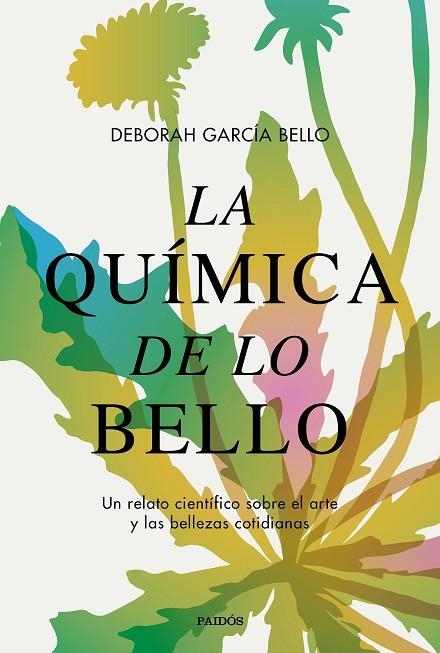 DEBORAH GARCÍA BELLO

LA QUÍMICA DE LO BELLO

Un relato científico sobre el arte y las bellezas cotidianas

PAIDÓS